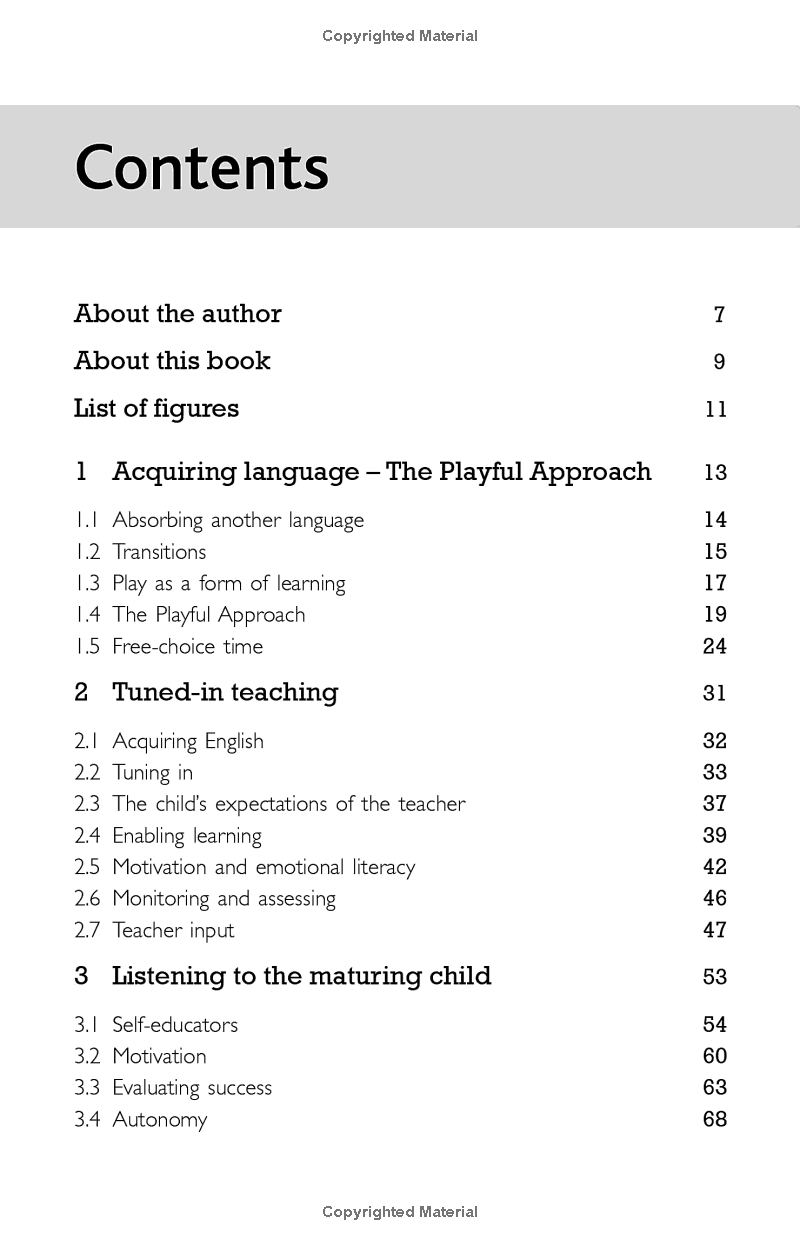 Copyrighted Material

Contents

About the author 7

About this book 9

List of figures 11

1 Acquiring language – The Playful Approach 13

1.1 Absorbing another language 14
1.2 Transitions 15
1.3 Play as a form of learning 17
1.4 The Playful Approach 19
1.5 Free-choice time 24

2 Tuned-in teaching 31

2.1 Acquiring English 32
2.2 Tuning in 33
2.3 The child's expectations of the teacher 37
2.4 Enabling learning 39
2.5 Motivation and emotional literacy 42
2.6 Monitoring and assessing 46
2.7 Teacher input 47

3 Listening to the maturing child 53

3.1 Self-educators 54
3.2 Motivation 60
3.3 Evaluating success 63
3.4 Autonomy 68

Copyrighted Material